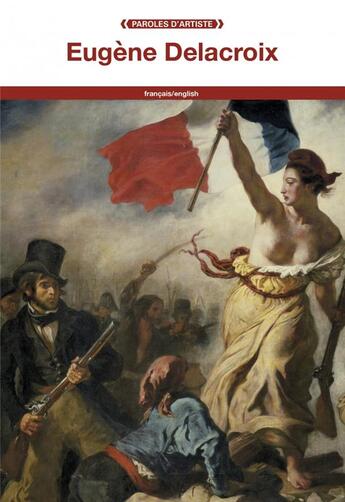 PAROLES D'ARTISTE

Eugène Delacroix

français/english